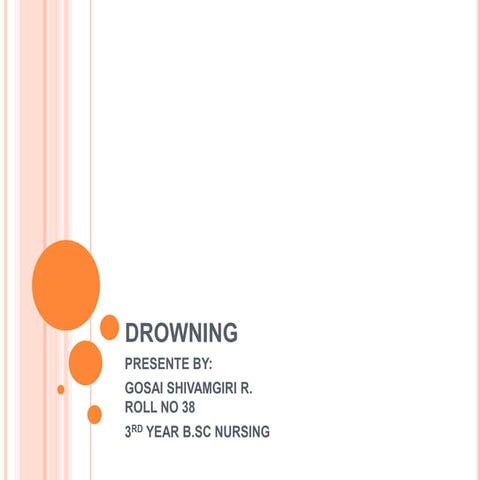 DROWNING

PRESENTE BY:

GOSAI SHIVAMGIRI R.
ROLL NO 38

3RD YEAR B.SC NURSING